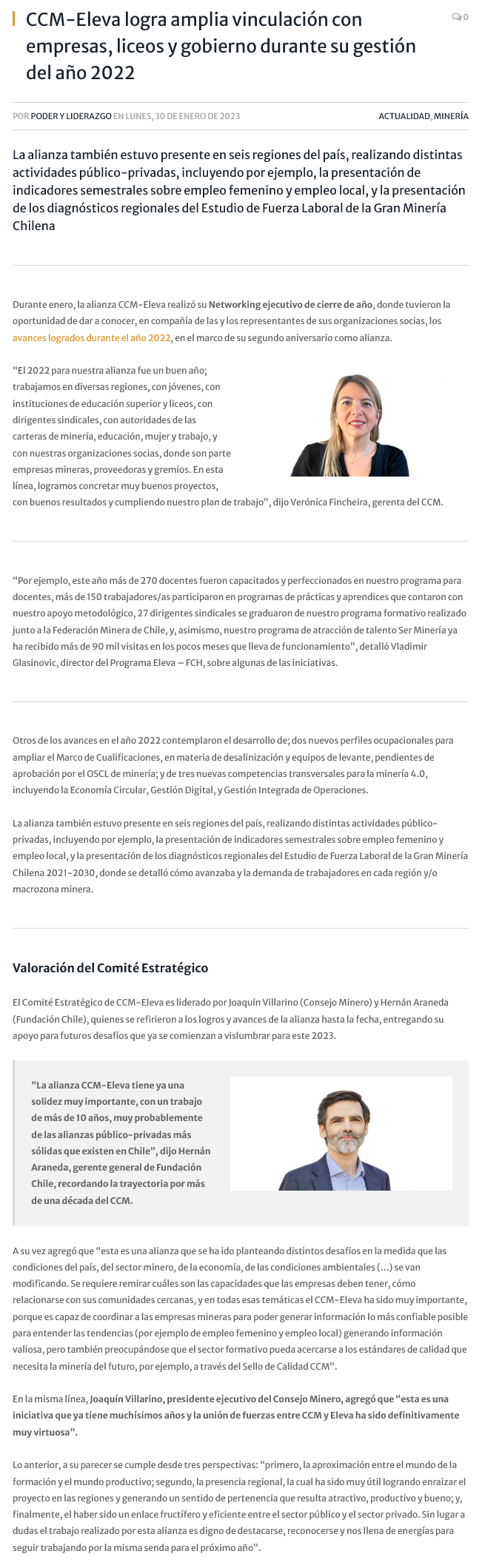 CCM-Eleva logra amplia vinculación con empresas, liceos y gobierno durante su gestión del año 2022

0

POR PODER Y LIDERAZGO EN LUNES, 30 DE ENERO DE 2023

ACTUALIDAD, MINERÍA

La alianza también estuvo presente en seis regiones del país, realizando distintas actividades público-privadas, incluyendo por ejemplo, la presentación de indicadores semestrales sobre empleo femenino y empleo local, y la presentación de los diagnósticos regionales del Estudio de Fuerza Laboral de la Gran Minería Chilena

Durante enero, la alianza CCM-Eleva realizó su Networking ejecutivo de cierre de año, donde tuvieron la oportunidad de dar a conocer, en compañía de las y los representantes de sus organizaciones socias, los avances logrados durante el año 2022, en el marco de su segundo aniversario como alianza.

“El 2022 para nuestra alianza fue un buen año; trabajamos en diversas regiones, con jóvenes, con instituciones de educación superior y liceos, con dirigentes sindicales, con autoridades de las carteras de minería, educación, mujer y trabajo, y con nuestras organizaciones socias, donde son parte empresas mineras, proveedoras y gremios. En esta línea, logramos concretar muy buenos proyectos, con buenos resultados y cumpliendo nuestro plan de trabajo”, dijo Verónica Fincheira, gerenta del CCM.

“Por ejemplo, este año más de 270 docentes fueron capacitados y perfeccionados en nuestro programa para docentes, más de 150 trabajadores/as participaron en programas de prácticas y aprendices que contaron con nuestro apoyo metodológico, 27 dirigentes sindicales se graduaron de nuestro programa formativo realizado junto a la Federación Minera de Chile, y, asimismo, nuestro programa de atracción de talento Ser Minería ya ha recibido más de 90 mil visitas en los pocos meses que lleva de funcionamiento”, detalló Vladimir Glasinovic, director del Programa Eleva – FCH, sobre algunas de las iniciativas.

Otros de los avances en el año 2022 contemplaron el desarrollo de; dos nuevos perfiles ocupacionales para ampliar el Marco de Cualificaciones, en materia de desalinización y equipos de levante, pendientes de aprobación por el OSCL de minería; y de tres nuevas competencias transversales para la minería 4.0, incluyendo la Economía Circular, Gestión Digital, y Gestión Integrada de Operaciones.

La alianza también estuvo presente en seis regiones del país, realizando distintas actividades público-privadas, incluyendo por ejemplo, la presentación de indicadores semestrales sobre empleo femenino y empleo local, y la presentación de los diagnósticos regionales del Estudio de Fuerza Laboral de la Gran Minería Chilena 2021-2030, donde se detalló cómo avanzaba y la demanda de trabajadores en cada región y/o macrozona minera.

Valoración del Comité Estratégico

El Comité Estratégico de CCM-Eleva es liderado por Joaquín Villarino (Consejo Minero) y Hernán Araneda (Fundación Chile), quienes se refirieron a los logros y avances de la alianza hasta la fecha, entregando su apoyo para futuros desafíos que ya se comienzan a vislumbrar para este 2023.

“La alianza CCM-Eleva tiene ya una solidez muy importante, con un trabajo de más de 10 años, muy probablemente de las alianzas público-privadas más sólidas que existen en Chile”, dijo Hernán Araneda, gerente general de Fundación Chile, recordando la trayectoria por más de una década del CCM.

A su vez agregó que “esta es una alianza que se ha ido planteando distintos desafíos en la medida que las condiciones del país, del sector minero, de la economía, de las condiciones ambientales (…) se van modificando. Se requiere remirar cuáles son las capacidades que las empresas deben tener, cómo relacionarse con sus comunidades cercanas, y en todas esas temáticas el CCM-Eleva ha sido muy importante, porque es capaz de coordinar a las empresas mineras para poder generar información lo más confiable posible para entender las tendencias (por ejemplo de empleo femenino y empleo local) generando información valiosa, pero también preocupándose que el sector formativo pueda acercarse a los estándares de calidad que necesita la minería del futuro, por ejemplo, a través del Sello de Calidad CCM”.

En la misma línea, Joaquín Villarino, presidente ejecutivo del Consejo Minero, agregó que “esta es una iniciativa que ya tiene muchísimos años y la unión de fuerzas entre CCM y Eleva ha sido definitivamente muy virtuosa”.

Lo anterior, a su parecer se cumple desde tres perspectivas: “primero, la aproximación entre el mundo de la formación y el mundo productivo; segundo, la presencia regional, la cual ha sido muy útil logrando enraizar el proyecto en las regiones y generando un sentido de pertenencia que resulta atractivo, productivo y bueno; y, finalmente, el haber sido un enlace fructífero y eficiente entre el sector público y el sector privado. Sin lugar a dudas el trabajo realizado por esta alianza es digno de destacarse, reconocerse y nos llena de energías para seguir trabajando por la misma senda para el próximo año”.